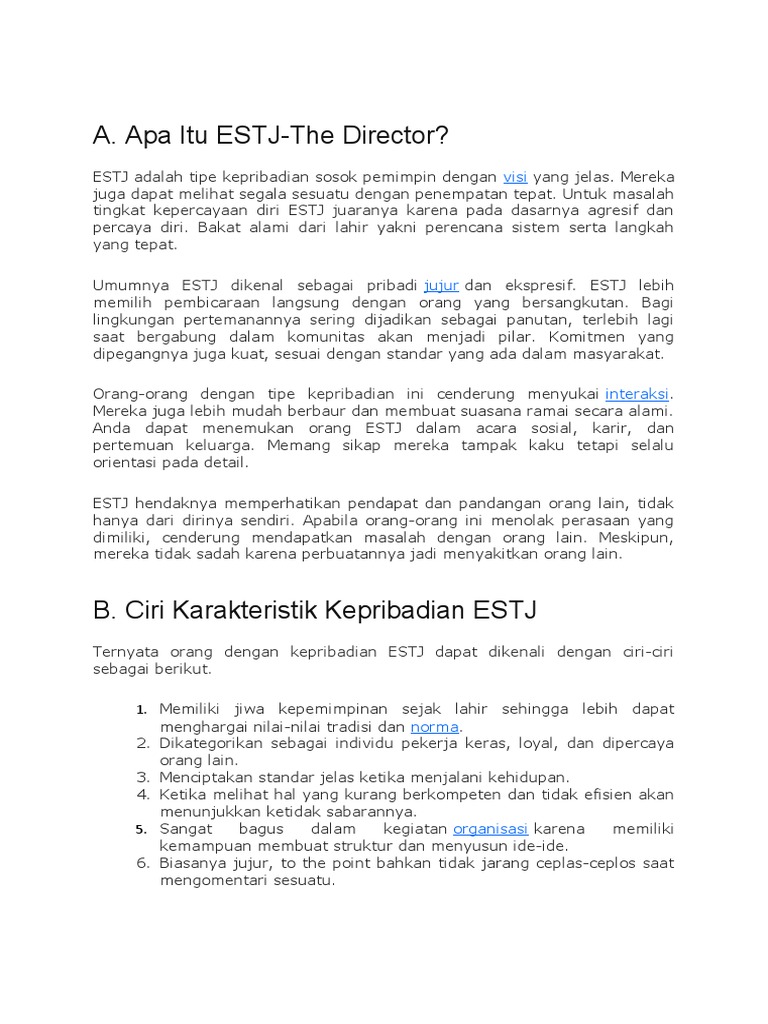 A. Apa Itu ESTJ-The Director?

ESTJ adalah tipe kepribadian sosok pemimpin dengan visi yang jelas. Mereka juga dapat melihat segala sesuatu dengan penempatan tepat. Untuk masalah tingkat kepercayaan diri ESTJ juaranya karena pada dasarnya agresif dan percaya diri. Bakat alami dari lahir yakni perencana sistem serta langkah yang tepat.

Umumnya ESTJ dikenal sebagai pribadi jujur dan ekspresif. ESTJ lebih memilih pembicaraan langsung dengan orang yang bersangkutan. Bagi lingkungan pertemanannya sering dijadikan sebagai panutan, terlebih lagi saat bergabung dalam komunitas akan menjadi pilar. Komitmen yang dipegangnya juga kuat, sesuai dengan standar yang ada dalam masyarakat.

Orang-orang dengan tipe kepribadian ini cenderung menyukai interaksi. Mereka juga lebih mudah berbaur dan membuat suasana ramai secara alami. Anda dapat menemukan orang ESTJ dalam acara sosial, karir, dan pertemuan keluarga. Memang sikap mereka tampak kaku tetapi selalu orientasi pada detail.

ESTJ hendaknya memperhatikan pendapat dan pandangan orang lain, tidak hanya dari dirinya sendiri. Apabila orang-orang ini menolak perasaan yang dimiliki, cenderung mendapatkan masalah dengan orang lain. Meskipun, mereka tidak sadah karena perbuatannya jadi menyakitkan orang lain.

B. Ciri Karakteristik Kepribadian ESTJ

Ternyata orang dengan kepribadian ESTJ dapat dikenali dengan ciri-ciri sebagai berikut.

1. Memiliki jiwa kepemimpinan sejak lahir sehingga lebih dapat menghargai nilai-nilai tradisi dan norma.
2. Dikategorikan sebagai individu pekerja keras, loyal, dan dipercaya orang lain.
3. Menciptakan standar jelas ketika menjalani kehidupan.
4. Ketika melihat hal yang kurang berkompeten dan tidak efisien akan menunjukkan ketidak sabarannya.
5. Sangat bagus dalam kegiatan organisasi karena memiliki kemampuan membuat struktur dan menyusun ide-ide.
6. Biasanya jujur, to the point bahkan tidak jarang ceplas-ceplos saat mengomentari sesuatu.